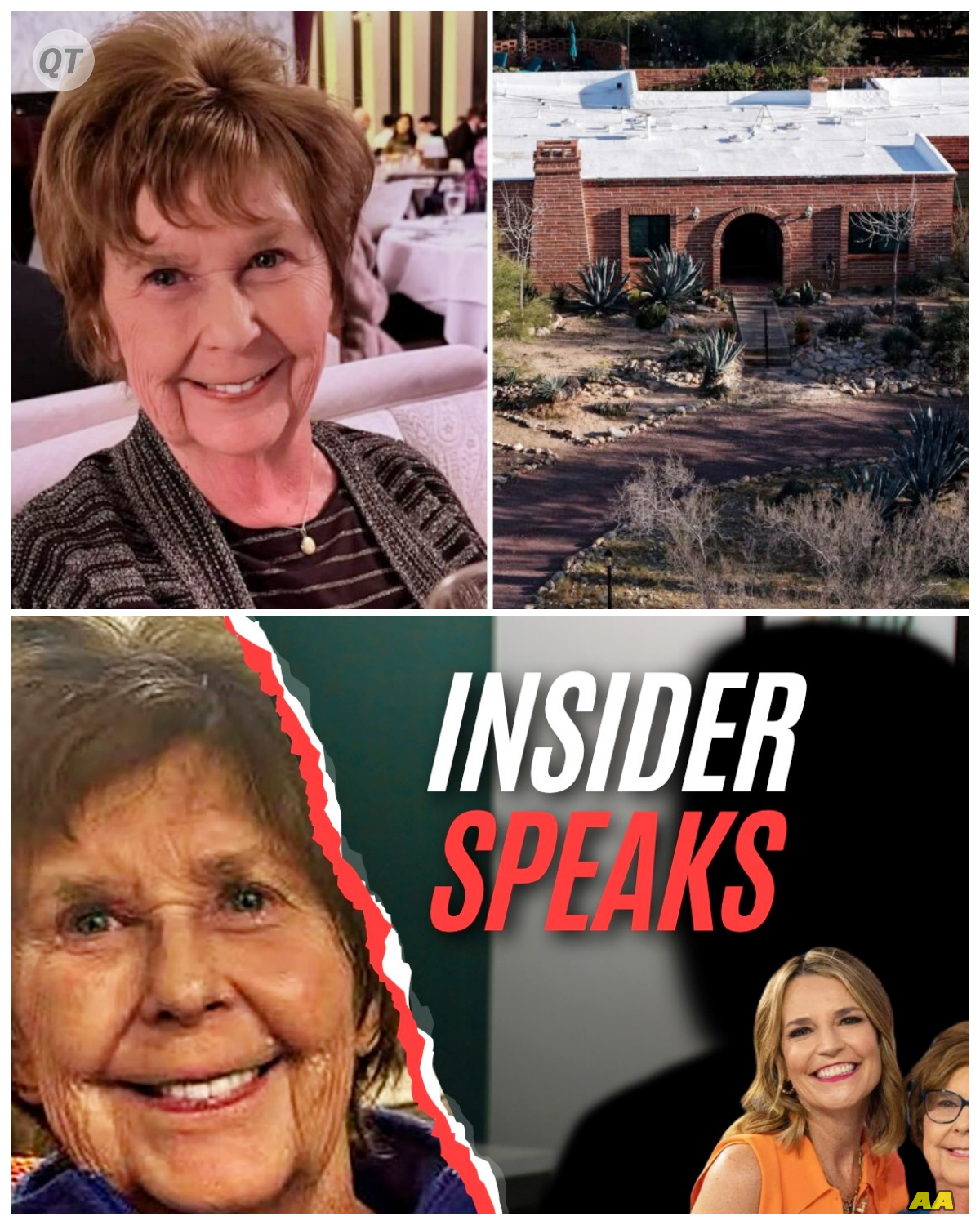 QT

INSIDER SPEAKS

AA